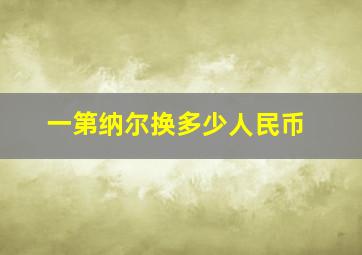 一第纳尔换多少人民币